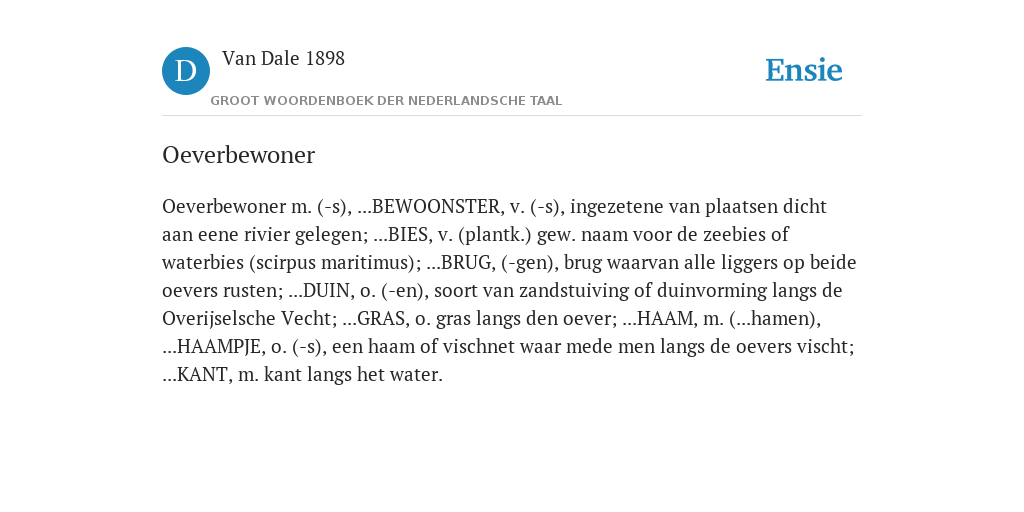 D Van Dale 1898
GROOT WOORDENBOEK DER NEDERLANDSCHE TAAL

Ensie

Oeverbewoner

Oeverbewoner m. (-s), ...BEWOONSTER, v. (-s), ingezetene van plaatsen dicht aan eene rivier gelegen; ...BIES, v. (plantk.) gew. naam voor de zeebies of waterbies (scirpus maritimus); ...BRUG, (-gen), brug waarvan alle liggers op beide oevers rusten; ...DUIN, o. (-en), soort van zandstuiving of duinvorming langs de Overijselsche Vecht; ...GRAS, o. gras langs den oever; ...HAAM, m. (...hamen), ...HAAMPJE, o. (-s), een haam of vischnet waar mede men langs de oevers vischt; ...KANT, m. kant langs het water.